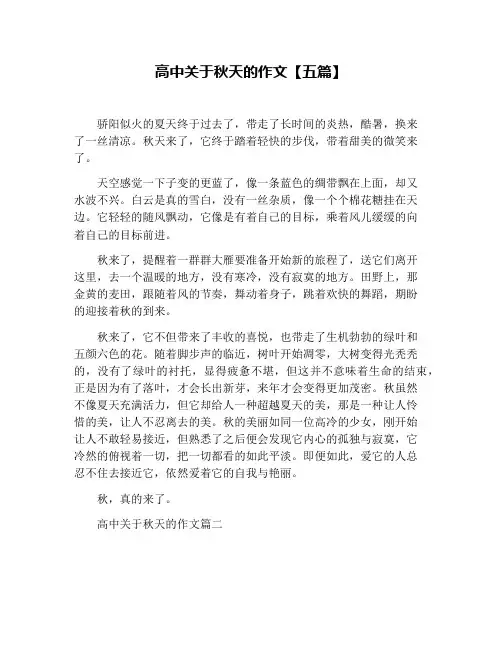 高中关于秋天的作文【五篇】

骄阳似火的夏天终于过去了，带走了长时间的炎热，酷暑，换来了一丝清凉。秋天来了，它终于踏着轻快的步伐，带着甜美的微笑来了。

天空感觉一下子变的更蓝了，像一条蓝色的绸带飘在上面，却又水波不兴。白云是真的雪白，没有一丝杂质，像一个个棉花糖挂在天边。它轻轻的随风飘动，它像是有着自己的目标，乘着风儿缓缓的向着自己的目标前进。

秋来了，提醒着一群群大雁要准备开始新的旅程了，送它们离开这里，去一个温暖的地方，没有寒冷，没有寂寞的地方。田野上，那金黄的麦田，跟随着风的节奏，舞动着身子，跳着欢快的舞蹈，期盼的迎接着秋的到来。

秋来了，它不但带来了丰收的喜悦，也带走了生机勃勃的绿叶和五颜六色的花。随着脚步声的临近，树叶开始凋零，大树变得光秃秃的，没有了绿叶的衬托，显得疲惫不堪，但这并不意味着生命的结束，正是因为有了落叶，才会长出新芽，来年才会变得更加茂密。秋虽然不像夏天充满活力，但它却给人一种超越夏天的美，那是一种让人怜惜的美，让人不忍离去的美。秋的美丽如同一位高冷的少女，刚开始让人不敢轻易接近，但熟悉了之后便会发现它内心的孤独与寂寞，它冷然的俯视着一切，把一切都看的如此平淡。即便如此，爱它的人总忍不住去接近它，依然爱着它的自我与艳丽。

秋，真的来了。

高中关于秋天的作文篇二